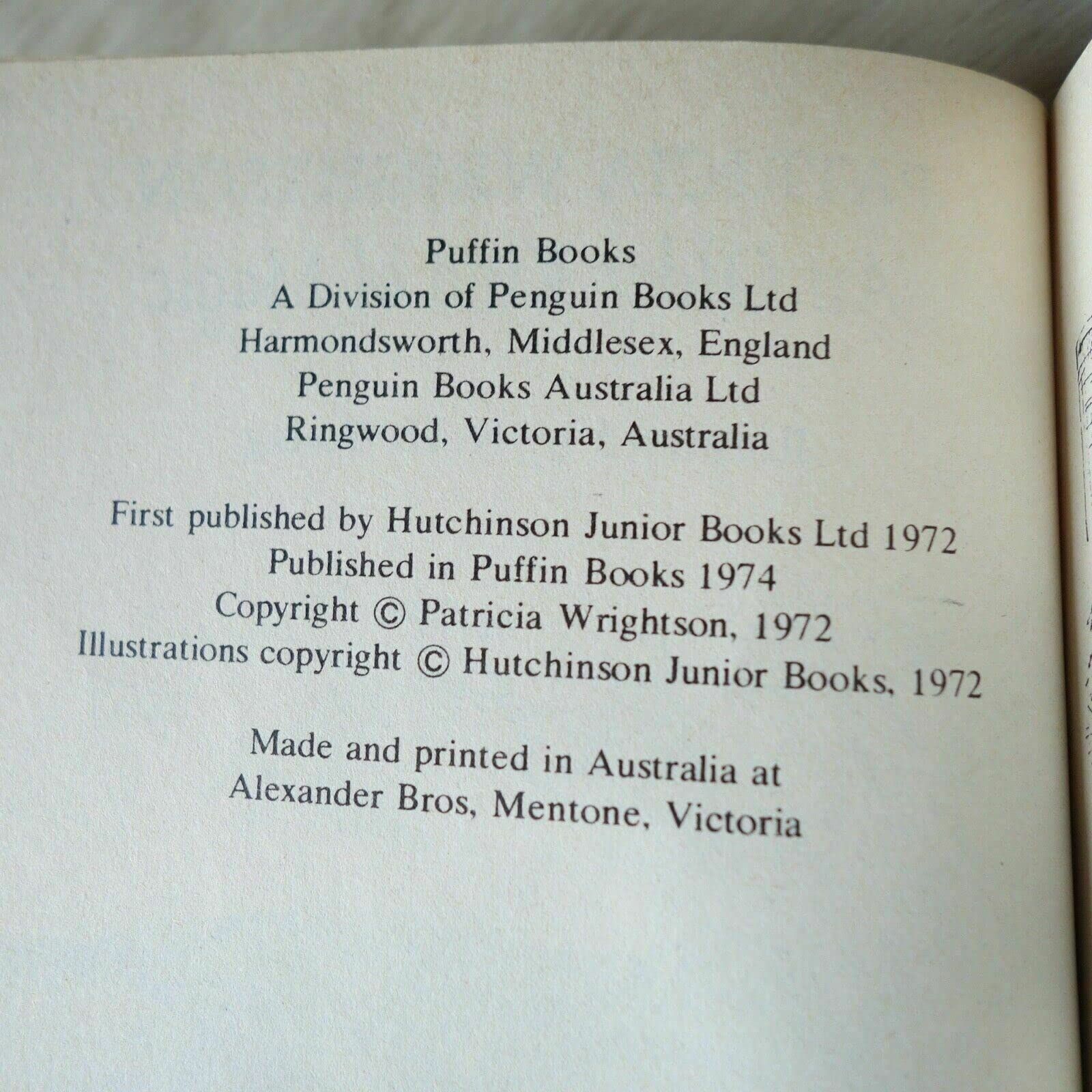 Puffin Books
A Division of Penguin Books Ltd
Harmondsworth, Middlesex, England
Penguin Books Australia Ltd
Ringwood, Victoria, Australia

First published by Hutchinson Junior Books Ltd 1972
Published in Puffin Books 1974
Copyright © Patricia Wrightson, 1972
Illustrations copyright © Hutchinson Junior Books, 1972

Made and printed in Australia at
Alexander Bros, Mentone, Victoria